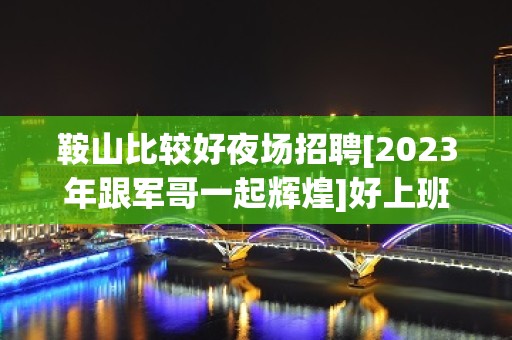 鞍山比较好夜场招聘[2023年跟军哥一起辉煌]好上班